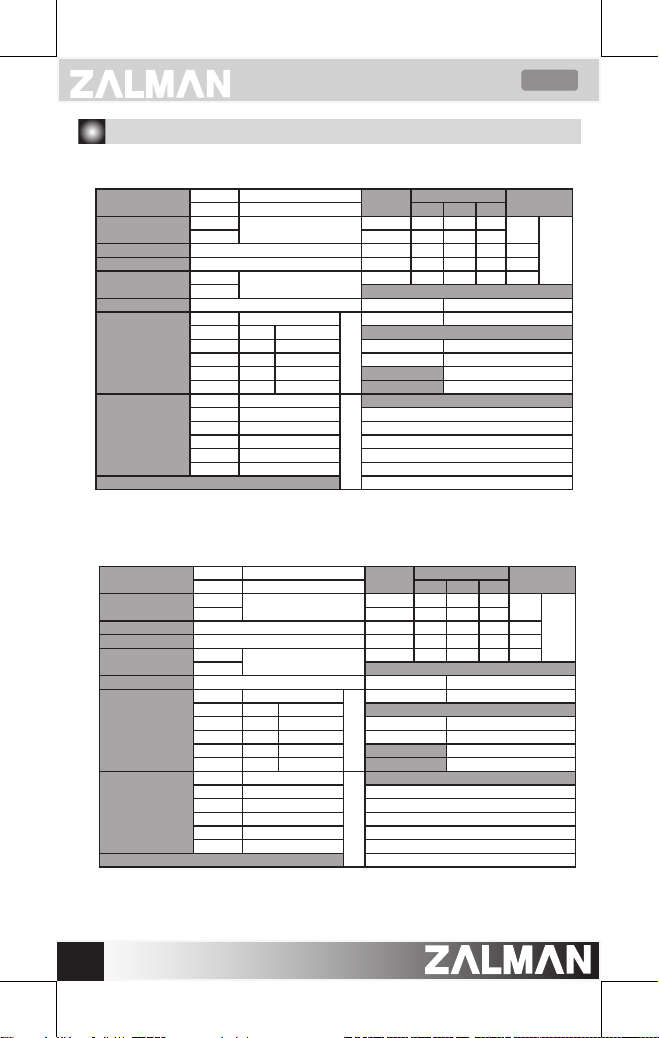 ZALMAN

ZALMAN